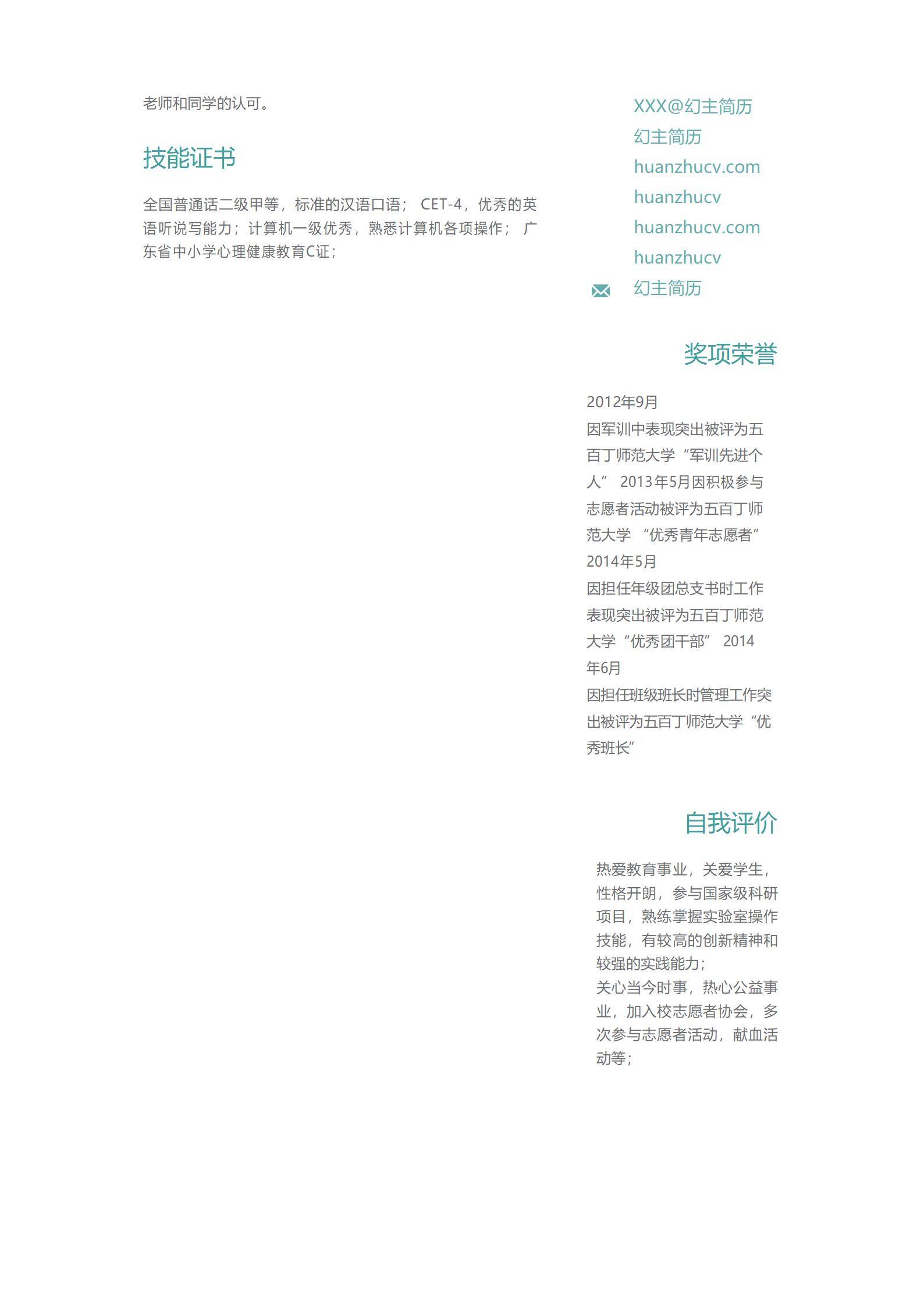 老师和同学的认可。

技能证书

全国普通话二级甲等，标准的汉语口语； CET-4，优秀的英语听说写能力；计算机一级优秀，熟悉计算机各项操作； 广东省中小学心理健康教育C证；

XXX@幻主简历
幻主简历
huanzhucv.com
huanzhucv
huanzhucv.com
huanzhucv
幻主简历

奖项荣誉

2012年9月
因军训中表现突出被评为五百丁师范大学“军训先进个人” 2013年5月因积极参与志愿者活动被评为五百丁师范大学 “优秀青年志愿者”
2014年5月
因担任年级团总支书时工作表现突出被评为五百丁师范大学“优秀团干部” 2014年6月
因担任班级班长时管理工作突出被评为五百丁师范大学“优秀班长”

自我评价

热爱教育事业，关爱学生，性格开朗，参与国家级科研项目，熟练掌握实验室操作技能，有较高的创新精神和较强的实践能力；
关心当今时事，热心公益事业，加入校志愿者协会，多次参与志愿者活动，献血活动等；